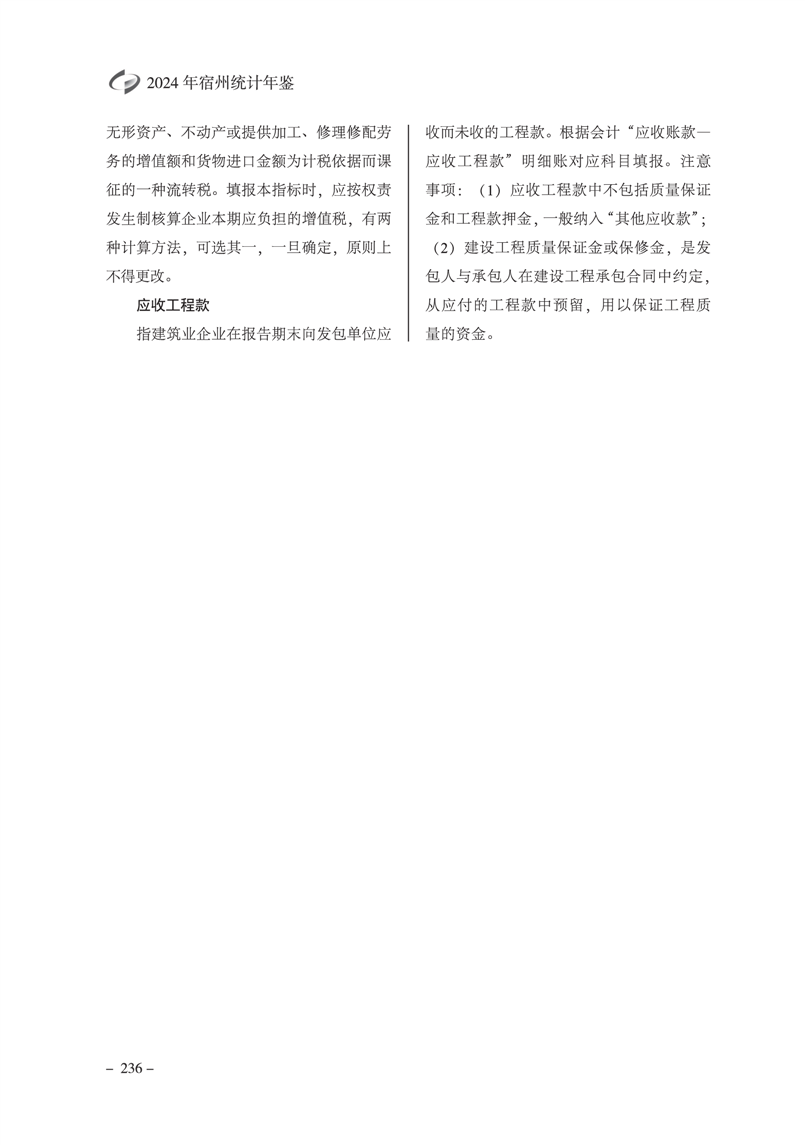 2024 年宿州统计年鉴

无形资产、不动产或提供加工、修理修配劳务的增值额和货物进口金额为计税依据而课征的一种流转税。填报本指标时，应按权责发生制核算企业本期应负担的增值税，有两种计算方法，可选其一，一旦确定，原则上不得更改。

应收工程款

指建筑业企业在报告期末向发包单位应收而未收的工程款。根据会计“应收账款—应收工程款”明细账对应科目填报。注意事项：（1）应收工程款中不包括质量保证金和工程款押金，一般纳入“其他应收款”；（2）建设工程质量保证金或保修金，是发包人与承包人在建设工程承包合同中约定，从应付的工程款中预留，用以保证工程质量的资金。

– 236 –